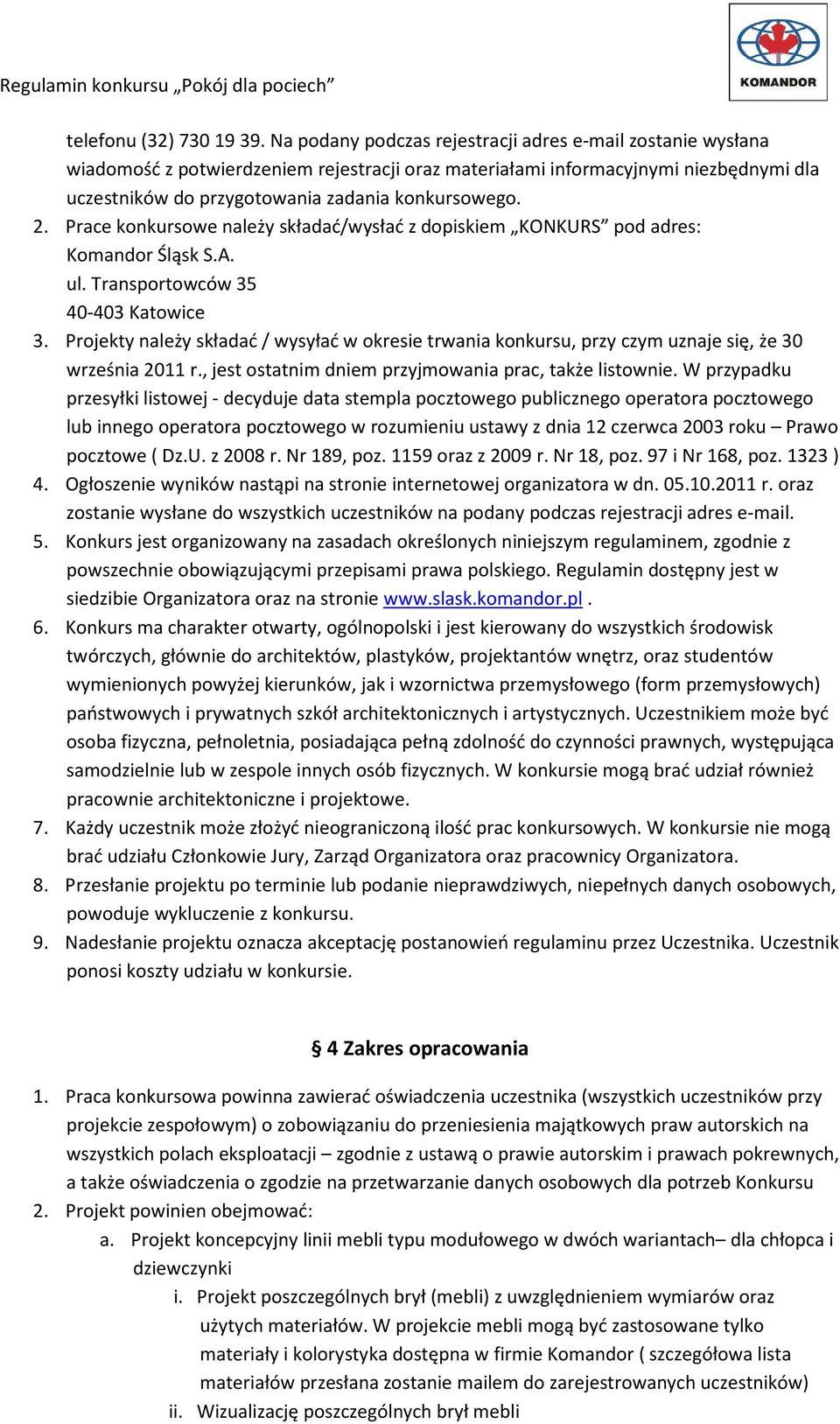 Regulamin konkursu „Pokój dla pociech”

KOMANDOR

telefonu (32) 730 19 39. Na podany podczas rejestracji adres e-mail zostanie wysłana wiadomość z potwierdzeniem rejestracji oraz materiałami informacyjnymi niezbędnymi dla uczestników do przygotowania zadania konkursowego.

2. Prace konkursowe należy składać/wysłać z dopiskiem „KONKURS” pod adres: Komandor Śląsk S.A.
ul. Transportowców 35
40-403 Katowice

3. Projekty należy składać / wysyłać w okresie trwania konkursu, przy czym uznaje się, że 30 września 2011 r., jest ostatnim dniem przyjmowania prac, także listownie. W przypadku przesyłki listowej - decyduje data stempla pocztowego publicznego operatora pocztowego lub innego operatora pocztowego w rozumieniu ustawy z dnia 12 czerwca 2003 roku – Prawo pocztowe ( Dz.U. z 2008 r. Nr 189, poz. 1159 oraz z 2009 r. Nr 18, poz. 97 i Nr 168, poz. 1323 )

4. Ogłoszenie wyników nastąpi na stronie internetowej organizatora w dn. 05.10.2011 r. oraz zostanie wysłane do wszystkich uczestników na podany podczas rejestracji adres e-mail.

5. Konkurs jest organizowany na zasadach określonych niniejszym regulaminem, zgodnie z powszechnie obowiązującymi przepisami prawa polskiego. Regulamin dostępny jest w siedzibie Organizatora oraz na stronie www.slask.komandor.pl .

6. Konkurs ma charakter otwarty, ogólnopolski i jest kierowany do wszystkich środowisk twórczych, głównie do architektów, plastyków, projektantów wnętrz, oraz studentów wymienionych powyżej kierunków, jak i wzornictwa przemysłowego (form przemysłowych) państwowych i prywatnych szkół architektonicznych i artystycznych. Uczestnikiem może być osoba fizyczna, pełnoletnia, posiadająca pełną zdolność do czynności prawnych, występująca samodzielnie lub w zespole innych osób fizycznych. W konkursie mogą brać udział również pracownie architektoniczne i projektowe.

7. Każdy uczestnik może złożyć nieograniczoną ilość prac konkursowych. W konkursie nie mogą brać udziału Członkowie Jury, Zarząd Organizatora oraz pracownicy Organizatora.

8. Przesłanie projektu po terminie lub podanie nieprawdziwych, niepełnych danych osobowych, powoduje wykluczenie z konkursu.

9. Nadesłanie projektu oznacza akceptację postanowień regulaminu przez Uczestnika. Uczestnik ponosi koszty udziału w konkursie.

§ 4 Zakres opracowania

1. Praca konkursowa powinna zawierać oświadczenia uczestnika (wszystkich uczestników przy projekcie zespołowym) o zobowiązaniu do przeniesienia majątkowych praw autorskich na wszystkich polach eksploatacji – zgodnie z ustawą o prawie autorskim i prawach pokrewnych, a także oświadczenia o zgodzie na przetwarzanie danych osobowych dla potrzeb Konkursu

2. Projekt powinien obejmować:
a. Projekt koncepcyjny linii mebli typu modułowego w dwóch wariantach– dla chłopca i dziewczynki
i. Projekt poszczególnych brył (mebli) z uwzględnieniem wymiarów oraz użytych materiałów. W projekcie mebli mogą być zastosowane tylko materiały i kolorystyka dostępna w firmie Komandor ( szczegółowa lista materiałów przesłana zostanie mailem do zarejestrowanych uczestników)
ii. Wizualizację poszczególnych brył mebli